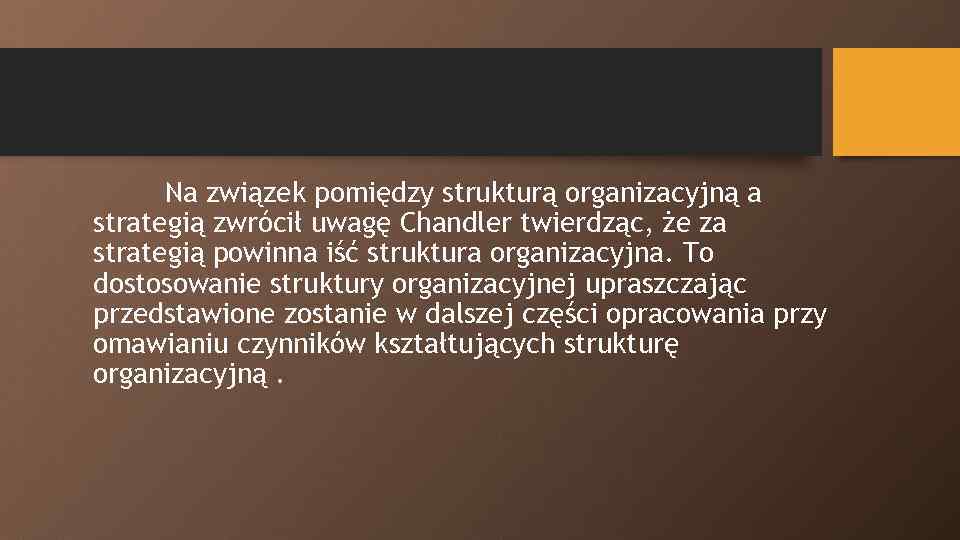 Na związek pomiędzy strukturą organizacyjną a strategią zwrócił uwagę Chandler twierdząc, że za strategią powinna iść struktura organizacyjna. To dostosowanie struktury organizacyjnej upraszczając przedstawione zostanie w dalszej części opracowania przy omawianiu czynników kształtujących strukturę organizacyjną .